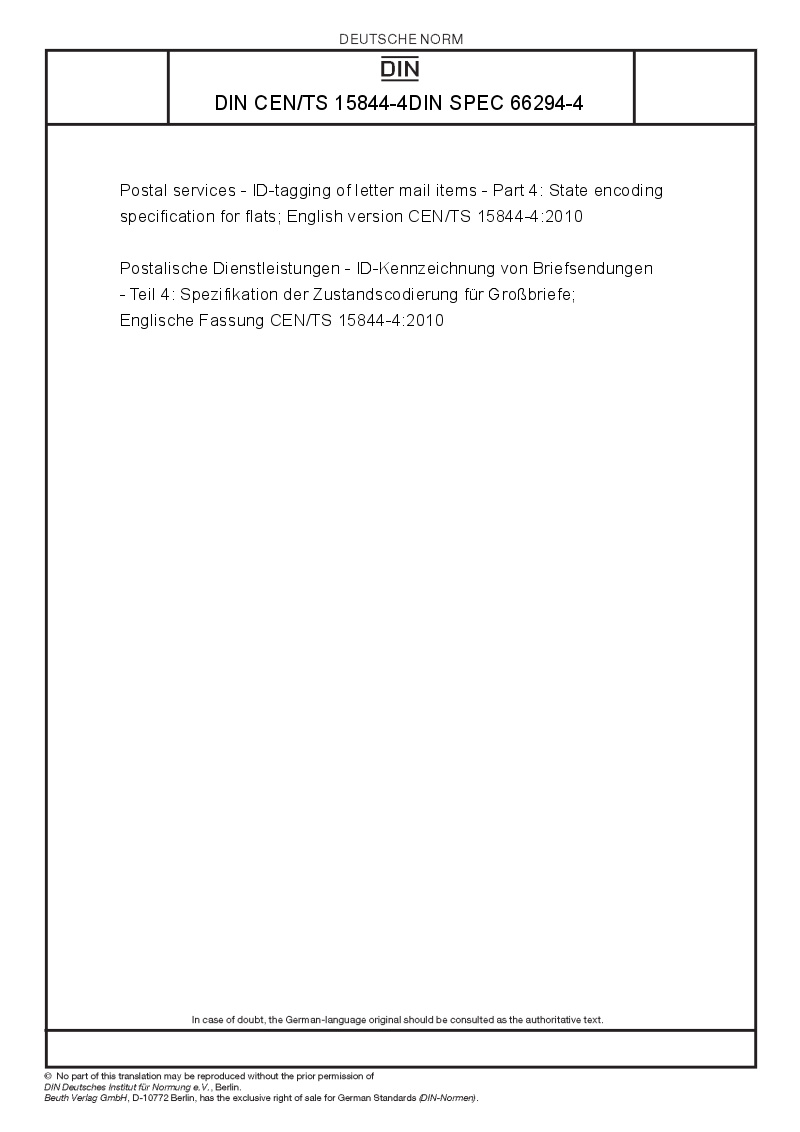 DEUTSCHE NORM

DIN

DIN CEN/TS 15844-4DIN SPEC 66294-4

Postal services - ID-tagging of letter mail items - Part 4: State encoding specification for flats; English version CEN/TS 15844-4:2010

Postalische Dienstleistungen - ID-Kennzeichnung von Briefsendungen - Teil 4: Spezifikation der Zustandscodierung für Großbriefe; Englische Fassung CEN/TS 15844-4:2010

In case of doubt, the German-language original should be consulted as the authoritative text.

© No part of this translation may be reproduced without the prior permission of DIN Deutsches Institut für Normung e.V., Berlin.
Beuth Verlag GmbH, D-10772 Berlin, has the exclusive right of sale for German Standards (DIN-Normen).